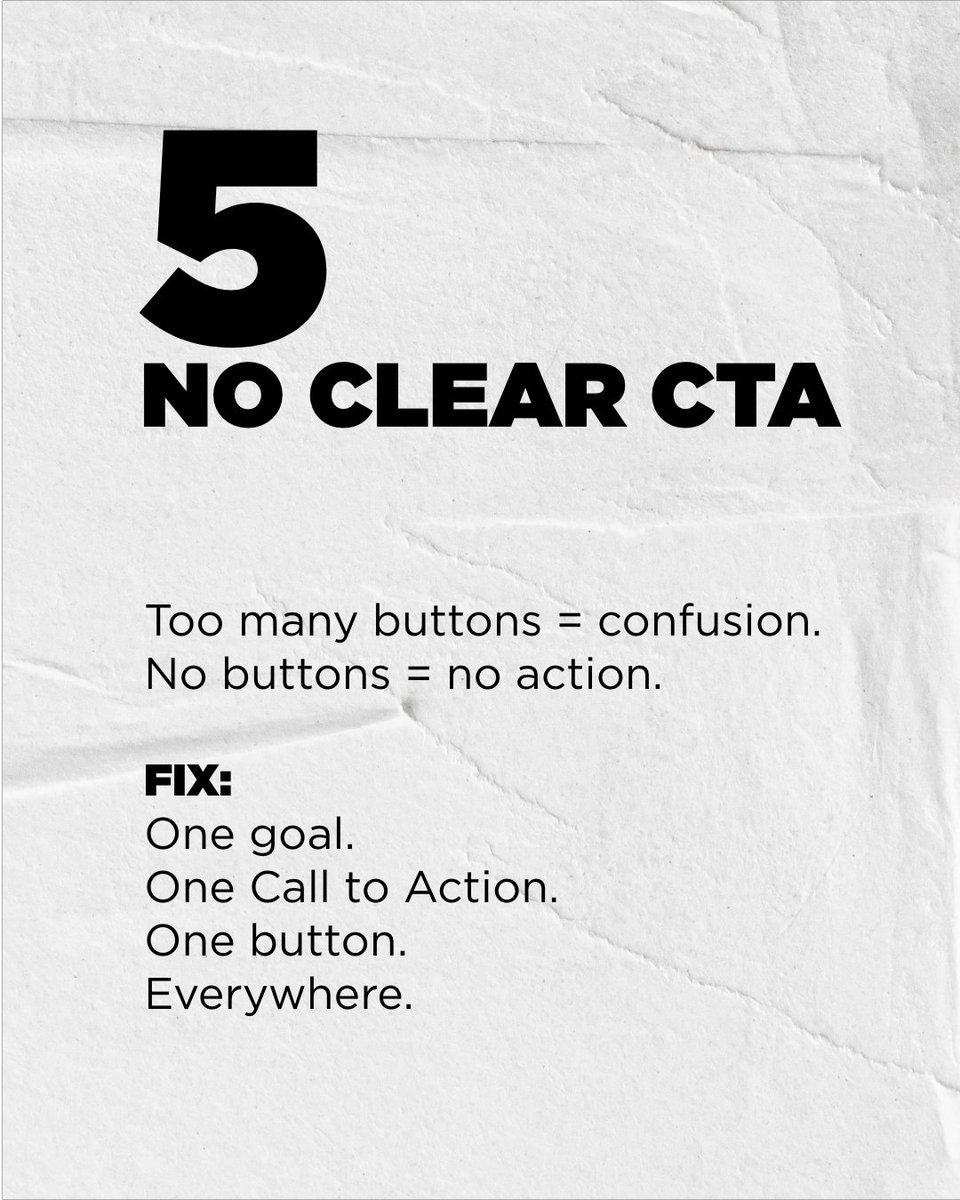 5
NO CLEAR CTA

Too many buttons = confusion.
No buttons = no action.

FIX:
One goal.
One Call to Action.
One button.
Everywhere.